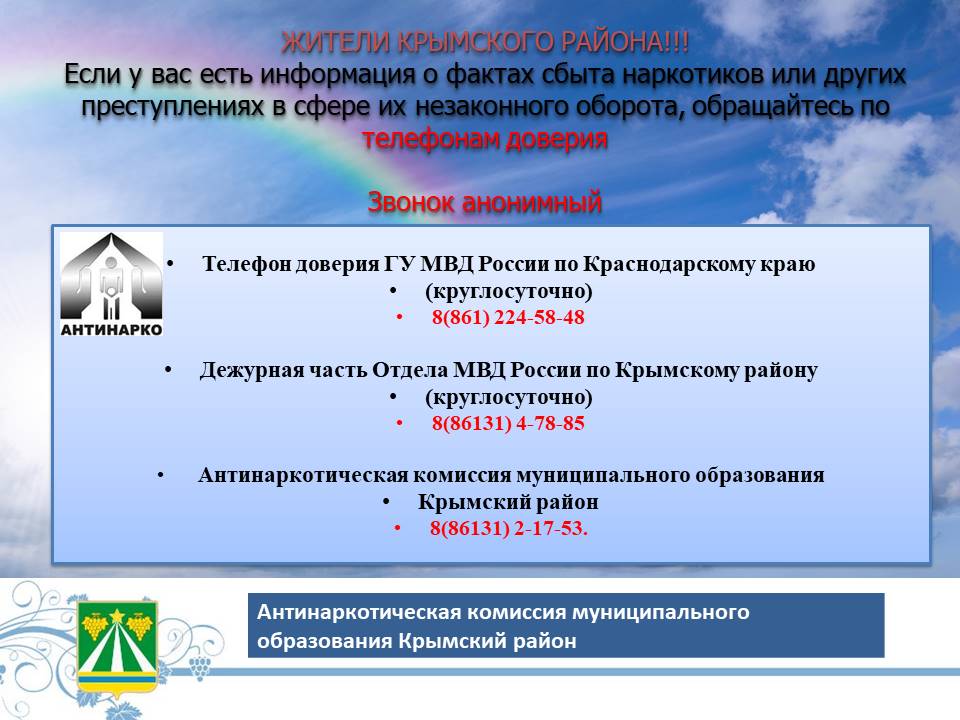 ЖИТЕЛИ КРЫМСКОГО РАЙОНА!!!
Если у вас есть информация о фактах сбыта наркотиков или других преступлениях в сфере их незаконного оборота, обращайтесь по телефонам доверия

Звонок анонимный

АНТИНАРКО

• Телефон доверия ГУ МВД России по Краснодарскому краю
• (круглосуточно)
• 8(861) 224-58-48

• Дежурная часть Отдела МВД России по Крымскому району
• (круглосуточно)
• 8(86131) 4-78-85

• Антинаркотическая комиссия муниципального образования
• Крымский район
• 8(86131) 2-17-53.

Антинаркотическая комиссия муниципального образования Крымский район